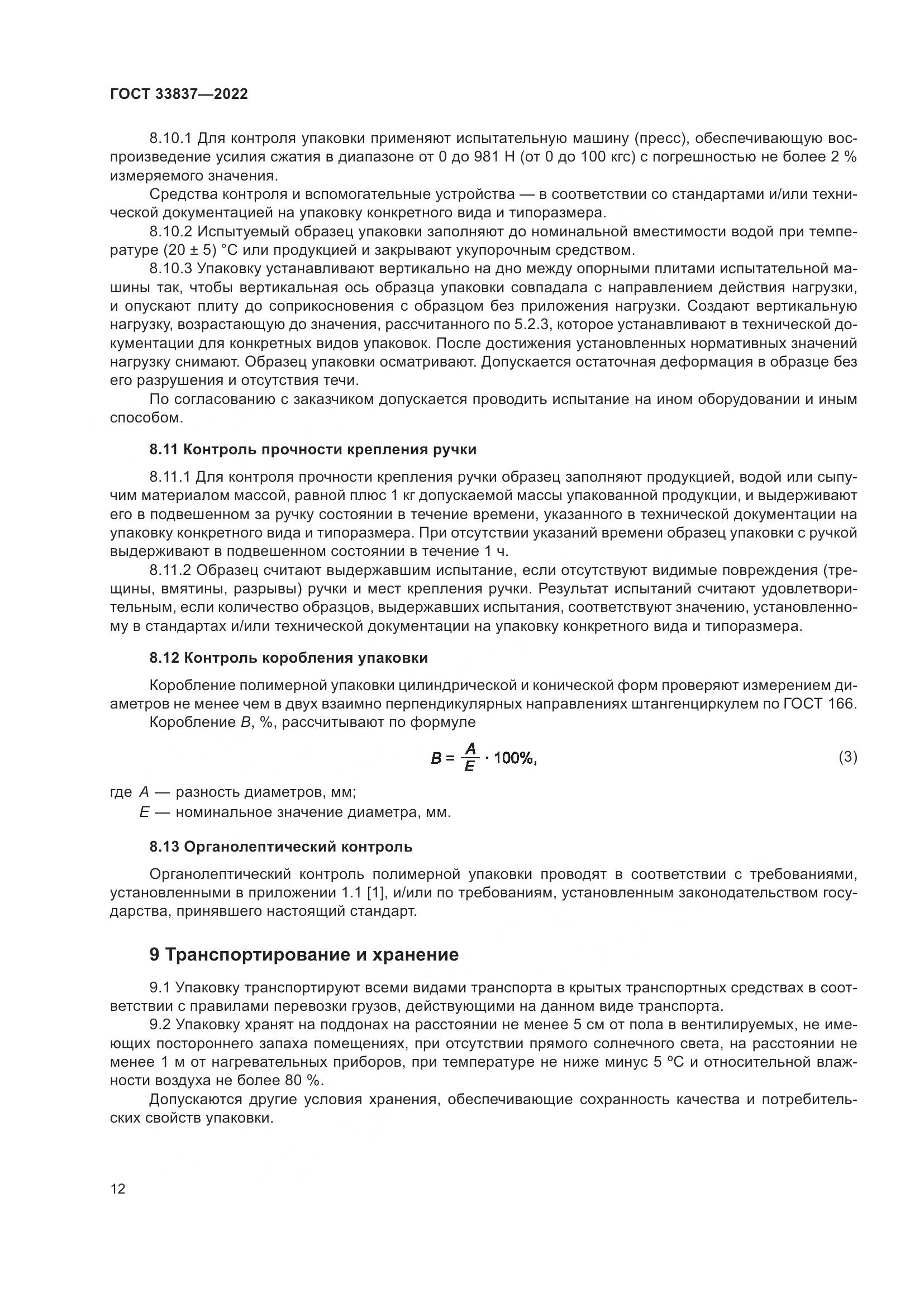 ГОСТ 33837—2022

8.10.1 Для контроля упаковки применяют испытательную машину (пресс), обеспечивающую воспроизведение усилия сжатия в диапазоне от 0 до 981 Н (от 0 до 100 кгс) с погрешностью не более 2 % измеряемого значения.

Средства контроля и вспомогательные устройства — в соответствии со стандартами и/или технической документацией на упаковку конкретного вида и типоразмера.

8.10.2 Испытуемый образец упаковки заполняют до номинальной вместимости водой при температуре (20 ± 5) °С или продукцией и закрывают укупорочным средством.

8.10.3 Упаковку устанавливают вертикально на дно между опорными плитами испытательной машины так, чтобы вертикальная ось образца упаковки совпадала с направлением действия нагрузки, и опускают плиту до соприкосновения с образцом без приложения нагрузки. Создают вертикальную нагрузку, возрастающую до значения, рассчитанного по 5.2.3, которое устанавливают в технической документации для конкретных видов упаковок. После достижения установленных нормативных значений нагрузку снимают. Образец упаковки осматривают. Допускается остаточная деформация в образце без его разрушения и отсутствия течи.

По согласованию с заказчиком допускается проводить испытание на ином оборудовании и иным способом.

8.11 Контроль прочности крепления ручки

8.11.1 Для контроля прочности крепления ручки образец заполняют продукцией, водой или сыпучим материалом массой, равной плюс 1 кг допускаемой массы упакованной продукции, и выдерживают его в подвешенном за ручку состоянии в течение времени, указанного в технической документации на упаковку конкретного вида и типоразмера. При отсутствии указаний времени образец упаковки с ручкой выдерживают в подвешенном состоянии в течение 1 ч.

8.11.2 Образец считают выдержавшим испытание, если отсутствуют видимые повреждения (трещины, вмятины, разрывы) ручки и мест крепления ручки. Результат испытаний считают удовлетворительным, если количество образцов, выдержавших испытания, соответствуют значению, установленному в стандартах и/или технической документации на упаковку конкретного вида и типоразмера.

8.12 Контроль коробления упаковки

Коробление полимерной упаковки цилиндрической и конической форм проверяют измерением диаметров не менее чем в двух взаимно перпендикулярных направлениях штангенциркулем по ГОСТ 166.

Коробление $B$, %, рассчитывают по формуле

$B = \frac{A}{E} \cdot 100\%,$ (3)

где $A$ — разность диаметров, мм;
$E$ — номинальное значение диаметра, мм.

8.13 Органолептический контроль

Органолептический контроль полимерной упаковки проводят в соответствии с требованиями, установленными в приложении 1.1 [1], и/или по требованиям, установленным законодательством государства, принявшего настоящий стандарт.

9 Транспортирование и хранение

9.1 Упаковку транспортируют всеми видами транспорта в крытых транспортных средствах в соответствии с правилами перевозки грузов, действующими на данном виде транспорта.

9.2 Упаковку хранят на поддонах на расстоянии не менее 5 см от пола в вентилируемых, не имеющих постороннего запаха помещениях, при отсутствии прямого солнечного света, на расстоянии не менее 1 м от нагревательных приборов, при температуре не ниже минус 5 ºС и относительной влажности воздуха не более 80 %.

Допускаются другие условия хранения, обеспечивающие сохранность качества и потребительских свойств упаковки.

12